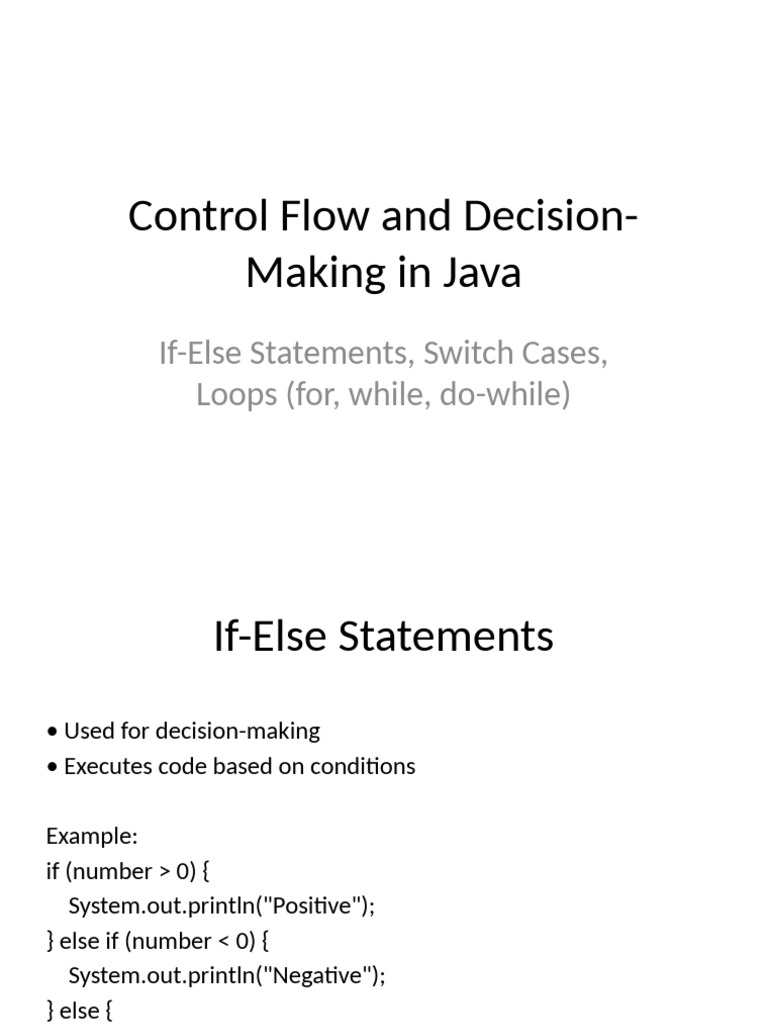 Control Flow and Decision-Making in Java

If-Else Statements, Switch Cases, Loops (for, while, do-while)

If-Else Statements

• Used for decision-making
• Executes code based on conditions

Example:
if (number > 0) {
System.out.println("Positive");
} else if (number < 0) {
System.out.println("Negative");
} else {